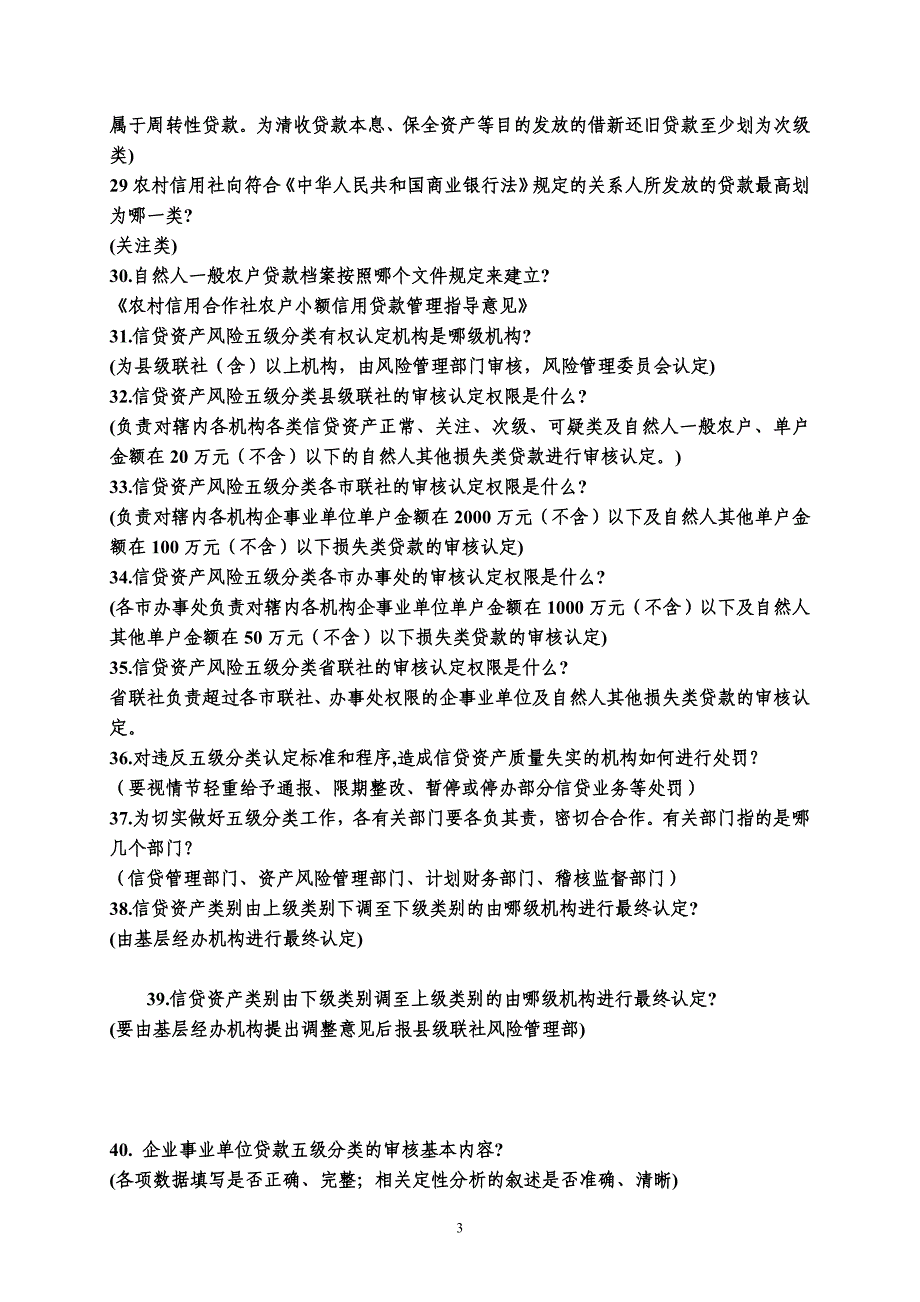 属于周转性贷款。为清收贷款本息、保全资产等目的发放的借新还旧贷款至少划为次级类)

29 农村信用社向符合《中华人民共和国商业银行法》规定的关系人所发放的贷款最高划为哪一类?

(关注类)

30.自然人一般农户贷款档案按照哪个文件规定来建立?

《农村信用合作社农户小额信用贷款管理指导意见》

31.信贷资产风险五级分类有权认定机构是哪级机构?

(为县级联社（含）以上机构，由风险管理部门审核，风险管理委员会认定)

32.信贷资产风险五级分类县级联社的审核认定权限是什么?

(负责对辖内各机构各类信贷资产正常、关注、次级、可疑类及自然人一般农户、单户金额在 20 万元（不含）以下的自然人其他损失类贷款进行审核认定。)

33.信贷资产风险五级分类各市联社的审核认定权限是什么?

(负责对辖内各机构企事业单位单户金额在 2000 万元（不含）以下及自然人其他单户金额在 100 万元（不含）以下损失类贷款的审核认定)

34.信贷资产风险五级分类各市办事处的审核认定权限是什么?

(各市办事处负责对辖内各机构企事业单位单户金额在 1000 万元（不含）以下及自然人其他单户金额在 50 万元（不含）以下损失类贷款的审核认定)

35.信贷资产风险五级分类省联社的审核认定权限是什么?

省联社负责超过各市联社、办事处权限的企事业单位及自然人其他损失类贷款的审核认定。

36.对违反五级分类认定标准和程序,造成信贷资产质量失实的机构如何进行处罚?

（要视情节轻重给予通报、限期整改、暂停或停办部分信贷业务等处罚）

37.为切实做好五级分类工作，各有关部门要各负其责，密切合合作。有关部门指的是哪几个部门?

（信贷管理部门、资产风险管理部门、计划财务部门、稽核监督部门）

38.信贷资产类别由上级类别下调至下级类别的由哪级机构进行最终认定?

(由基层经办机构进行最终认定)

39.信贷资产类别由下级类别调至上级类别的由哪级机构进行最终认定?

(要由基层经办机构提出调整意见后报县级联社风险管理部)

40. 企业事业单位贷款五级分类的审核基本内容?

(各项数据填写是否正确、完整；相关定性分析的叙述是否准确、清晰)

3